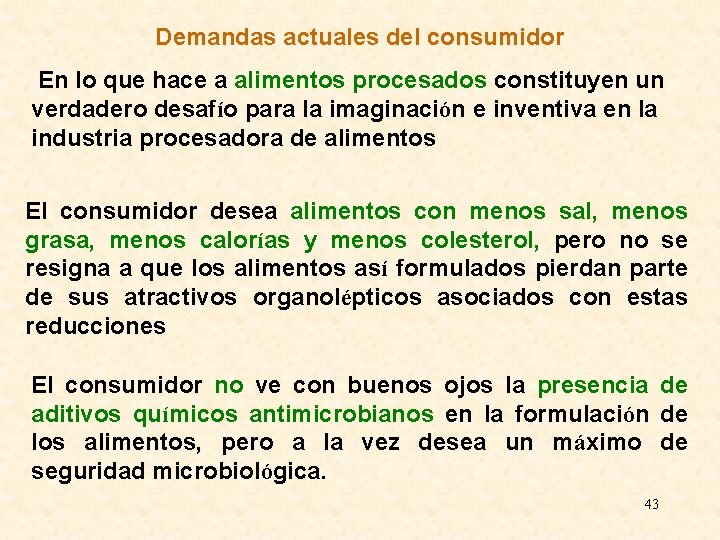 Demandas actuales del consumidor

En lo que hace a alimentos procesados constituyen un verdadero desafío para la imaginación e inventiva en la industria procesadora de alimentos

El consumidor desea alimentos con menos sal, menos grasa, menos calorías y menos colesterol, pero no se resigna a que los alimentos así formulados pierdan parte de sus atractivos organolépticos asociados con estas reducciones

El consumidor no ve con buenos ojos la presencia de aditivos químicos antimicrobianos en la formulación de los alimentos, pero a la vez desea un máximo de seguridad microbiológica.

43